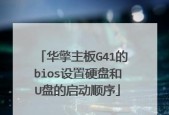 「华擎主板G41的bios设置硬盘和U盘的启动顺序」